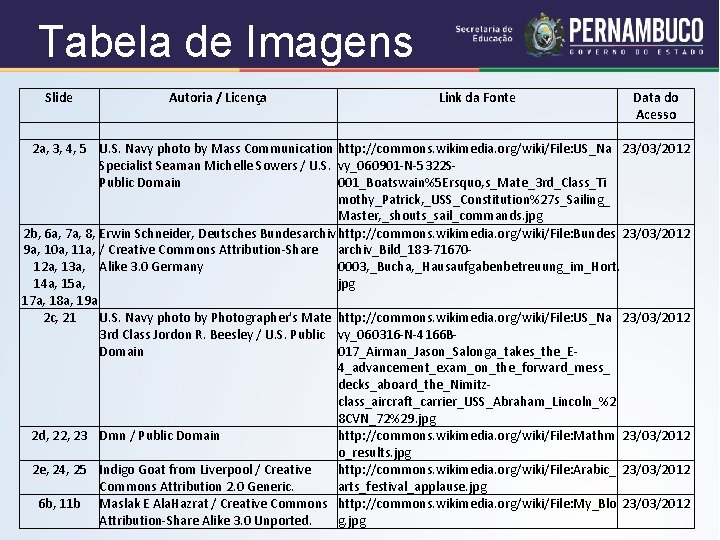 Tabela de Imagens

Secretaria de Educação

PERNAMBUCO
GOVERNO DO ESTADO

| Slide | Autoria / Licença | Link da Fonte | Data do Acesso |
|---|---|---|---|
| | | | |
| 2a, 3, 4, 5 | U.S. Navy photo by Mass Communication Specialist Seaman Michelle Sowers / U.S. Public Domain | http://commons.wikimedia.org/wiki/File:US_Navy_060901-N-5322S-001_Boatswain%5Ersquo,s_Mate_3rd_Class_Timothy_Patrick,_USS_Constitution%27s_Sailing_Master,_shouts_sail_commands.jpg | 23/03/2012 |
| 2b, 6a, 7a, 8, 9a, 10a, 11a, 12a, 13a, 14a, 15a, 17a, 18a, 19a | Erwin Schneider, Deutsches Bundesarchiv / Creative Commons Attribution-Share Alike 3.0 Germany | http://commons.wikimedia.org/wiki/File:Bundesarchiv_Bild_183-71670-0003,_Bucha,_Hausaufgabenbetreuung_im_Hort.jpg | 23/03/2012 |
| 2c, 21 | U.S. Navy photo by Photographer's Mate 3rd Class Jordon R. Beesley / U.S. Public Domain | http://commons.wikimedia.org/wiki/File:US_Navy_060316-N-4166B-017_Airman_Jason_Salonga_takes_the_E-4_advancement_exam_on_the_forward_mess_decks_aboard_the_Nimitz-class_aircraft_carrier_USS_Abraham_Lincoln_%28CVN_72%29.jpg | 23/03/2012 |
| 2d, 22, 23 | Dmn / Public Domain | http://commons.wikimedia.org/wiki/File:Mathmo_results.jpg | 23/03/2012 |
| 2e, 24, 25 | Indigo Goat from Liverpool / Creative Commons Attribution 2.0 Generic. | http://commons.wikimedia.org/wiki/File:Arabic_arts_festival_applause.jpg | 23/03/2012 |
| 6b, 11b | Maslak E AlaHazrat / Creative Commons Attribution-Share Alike 3.0 Unported. | http://commons.wikimedia.org/wiki/File:My_Blog.jpg | 23/03/2012 |